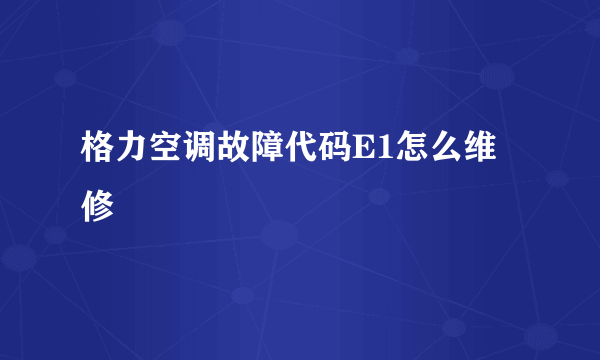 格力空调故障代码E1怎么维修